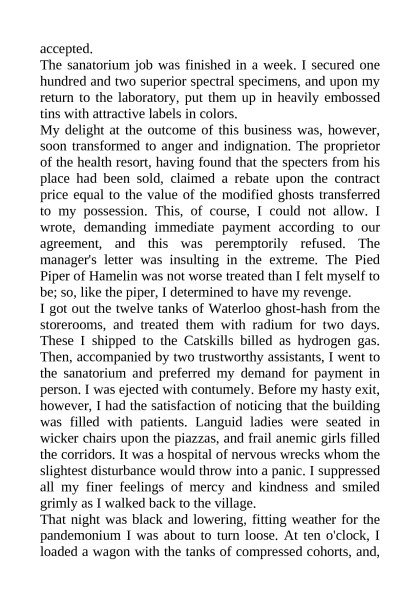 accepted.
The sanatorium job was finished in a week. I secured one hundred and two superior spectral specimens, and upon my return to the laboratory, put them up in heavily embossed tins with attractive labels in colors.
My delight at the outcome of this business was, however, soon transformed to anger and indignation. The proprietor of the health resort, having found that the specters from his place had been sold, claimed a rebate upon the contract price equal to the value of the modified ghosts transferred to my possession. This, of course, I could not allow. I wrote, demanding immediate payment according to our agreement, and this was peremptorily refused. The manager's letter was insulting in the extreme. The Pied Piper of Hamelin was not worse treated than I felt myself to be; so, like the piper, I determined to have my revenge.
I got out the twelve tanks of Waterloo ghost-hash from the storerooms, and treated them with radium for two days. These I shipped to the Catskills billed as hydrogen gas. Then, accompanied by two trustworthy assistants, I went to the sanatorium and preferred my demand for payment in person. I was ejected with contumely. Before my hasty exit, however, I had the satisfaction of noticing that the building was filled with patients. Languid ladies were seated in wicker chairs upon the piazzas, and frail anemic girls filled the corridors. It was a hospital of nervous wrecks whom the slightest disturbance would throw into a panic. I suppressed all my finer feelings of mercy and kindness and smiled grimly as I walked back to the village.
That night was black and lowering, fitting weather for the pandemonium I was about to turn loose. At ten o'clock, I loaded a wagon with the tanks of compressed cohorts, and,